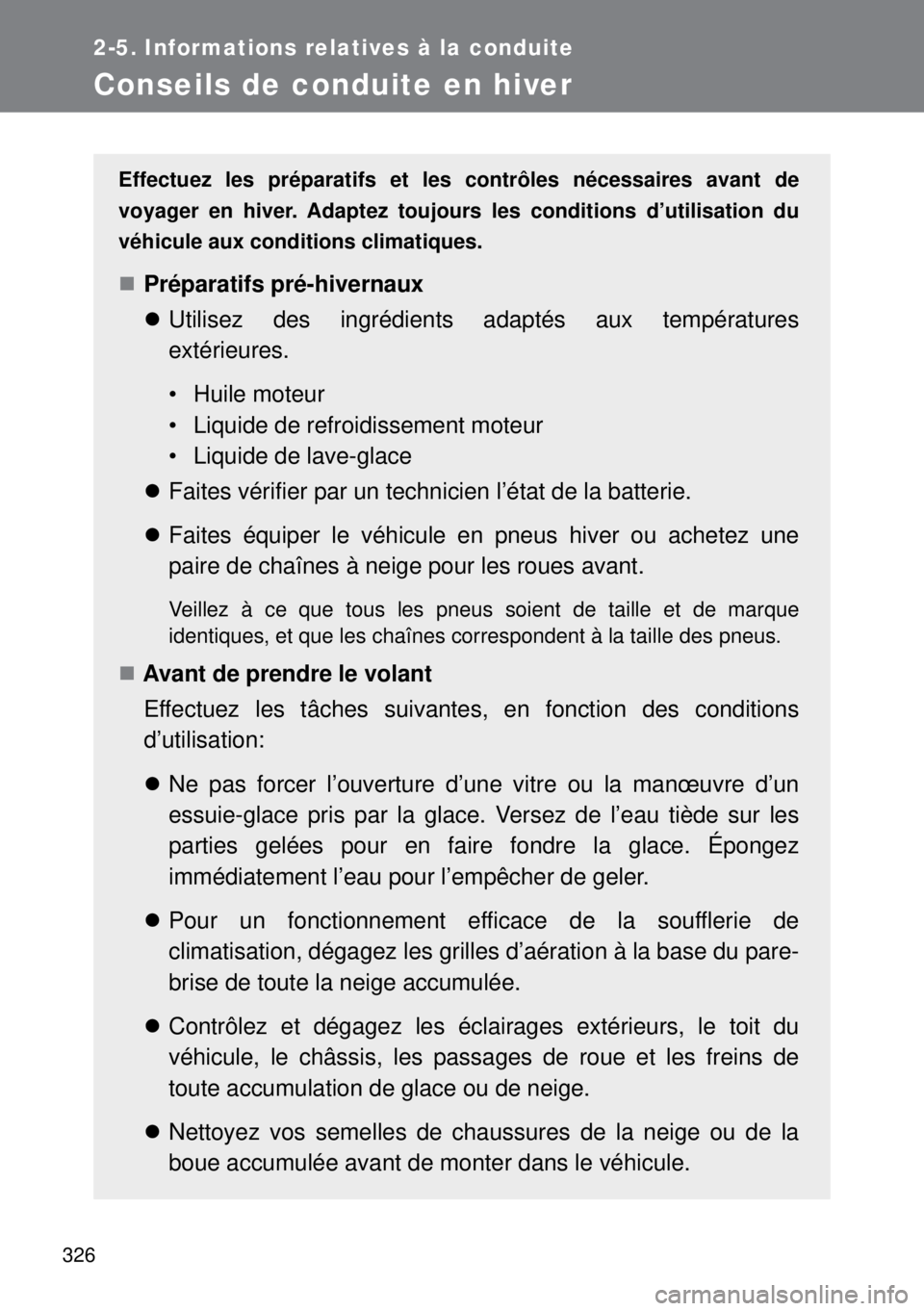 2-5. Informations relatives à la conduite

Conseils de conduite en hiver

Effectuez les préparatifs et les contrôles nécessaires avant de voyager en hiver. Adaptez toujours les conditions d'utilisation du véhicule aux conditions climatiques.

■ Préparatifs pré-hivernaux

● Utilisez des ingrédients adaptés aux températures extérieures.

• Huile moteur
• Liquide de refroidissement moteur
• Liquide de lave-glace

● Faites vérifier par un technicien l'état de la batterie.

● Faites équiper le véhicule en pneus hiver ou achetez une paire de chaînes à neige pour les roues avant.

Veillez à ce que tous les pneus soient de taille et de marque identiques, et que les chaînes correspondent à la taille des pneus.

■ Avant de prendre le volant

Effectuez les tâches suivantes, en fonction des conditions d'utilisation:

● Ne pas forcer l'ouverture d'une vitre ou la manœuvre d'un essuie-glace pris par la glace. Versez de l'eau tiède sur les parties gelées pour en faire fondre la glace. Épongez immédiatement l'eau pour l'empêcher de geler.

● Pour un fonctionnement efficace de la soufflerie de climatisation, dégagez les grilles d'aération à la base du pare-brise de toute la neige accumulée.

● Contrôlez et dégagez les éclairages extérieurs, le toit du véhicule, le châssis, les passages de roue et les freins de toute accumulation de glace ou de neige.

● Nettoyez vos semelles de chaussures de la neige ou de la boue accumulée avant de monter dans le véhicule.

326

carmanualsonline.info